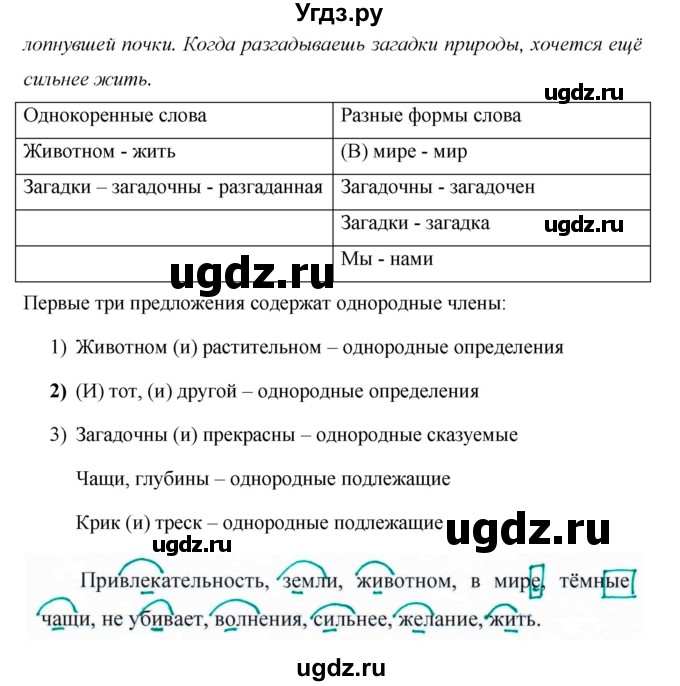 Угдз.ру

лопнувшей почки. Когда разгадываешь загадки природы, хочется ещё сильнее жить.

ugdz.ru

| Однокоренные слова | Разные формы слова |
|---|---|
| Животном - жить | (В) мире - мир |
| Загадки – загадочны - разгаданная | Загадочны - загадочен |
| | Загадки - загадка |
| | Мы - нами |

ugdz.ru

ugdz.ru

Первые три предложения содержат однородные члены:

1) Животном (и) растительном – однородные определения

2) (И) тот, (и) другой – однородные определения

3) Загадочны (и) прекрасны – однородные сказуемые

Чащи, глубины – однородные подлежащие

Крик (и) треск – однородные подлежащие

ugdz.ru

ugdz.ru

Привлекательность, земли, животном, в мире, тёмные чащи, не убивает, волнения, сильнее, желание, жить.

ugdz.ru